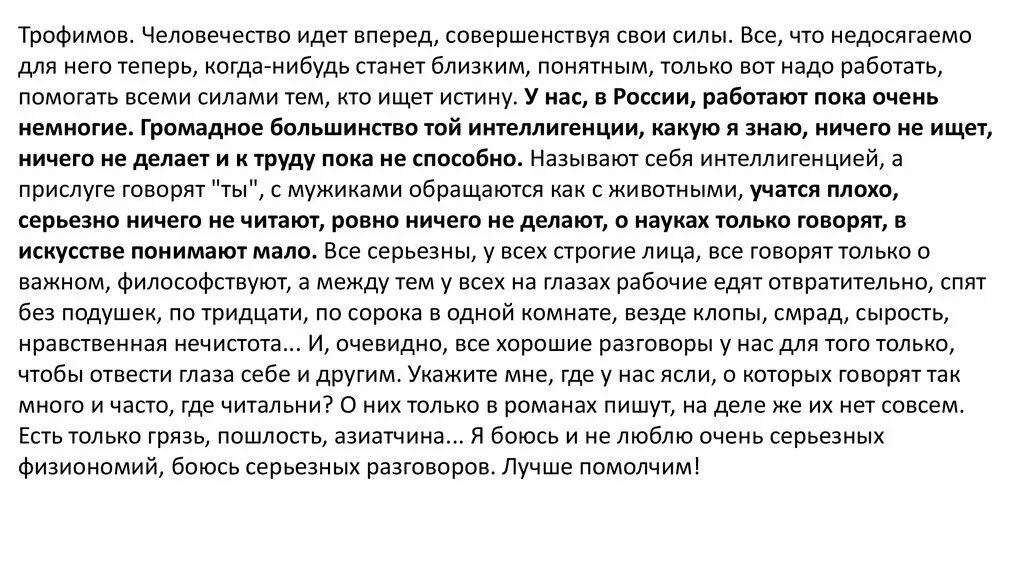 Трофимов. Человечество идет вперед, совершенствуя свои силы. Все, что недосягаемо для него теперь, когда-нибудь станет близким, понятным, только вот надо работать, помогать всеми силами тем, кто ищет истину. У нас, в России, работают пока очень немногие. Громадное большинство той интеллигенции, какую я знаю, ничего не ищет, ничего не делает и к труду пока не способно. Называют себя интеллигенцией, а прислуге говорят "ты", с мужиками обращаются как с животными, учатся плохо, серьезно ничего не читают, ровно ничего не делают, о науках только говорят, в искусстве понимают мало. Все серьезны, у всех строгие лица, все говорят только о важном, философствуют, а между тем у всех на глазах рабочие едят отвратительно, спят без подушек, по тридцати, по сорока в одной комнате, везде клопы, смрад, сырость, нравственная нечистота... И, очевидно, все хорошие разговоры у нас для того только, чтобы отвести глаза себе и другим. Укажите мне, где у нас ясли, о которых говорят так много и часто, где читальни? О них только в романах пишут, на деле же их нет совсем. Есть только грязь, пошлость, азиатчина... Я боюсь и не люблю очень серьезных физиономий, боюсь серьезных разговоров. Лучше помолчим!